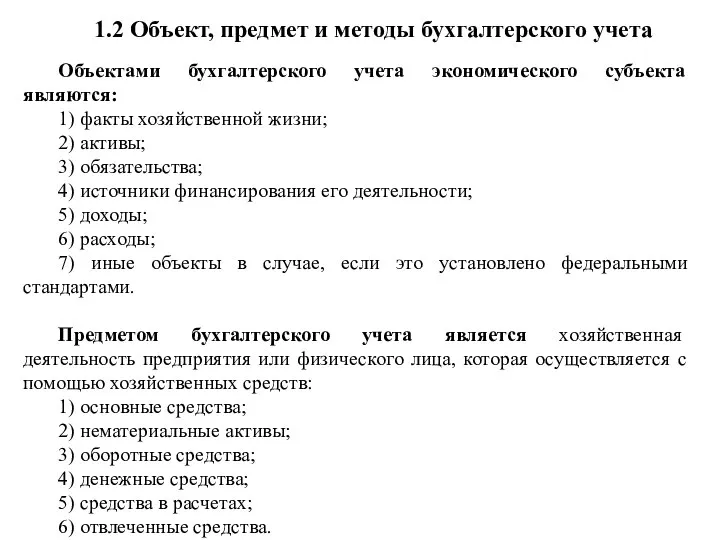 1.2 Объект, предмет и методы бухгалтерского учета

Объектами бухгалтерского учета экономического субъекта являются:
1) факты хозяйственной жизни;
2) активы;
3) обязательства;
4) источники финансирования его деятельности;
5) доходы;
6) расходы;
7) иные объекты в случае, если это установлено федеральными стандартами.

Предметом бухгалтерского учета является хозяйственная деятельность предприятия или физического лица, которая осуществляется с помощью хозяйственных средств:
1) основные средства;
2) нематериальные активы;
3) оборотные средства;
4) денежные средства;
5) средства в расчетах;
6) отвлеченные средства.